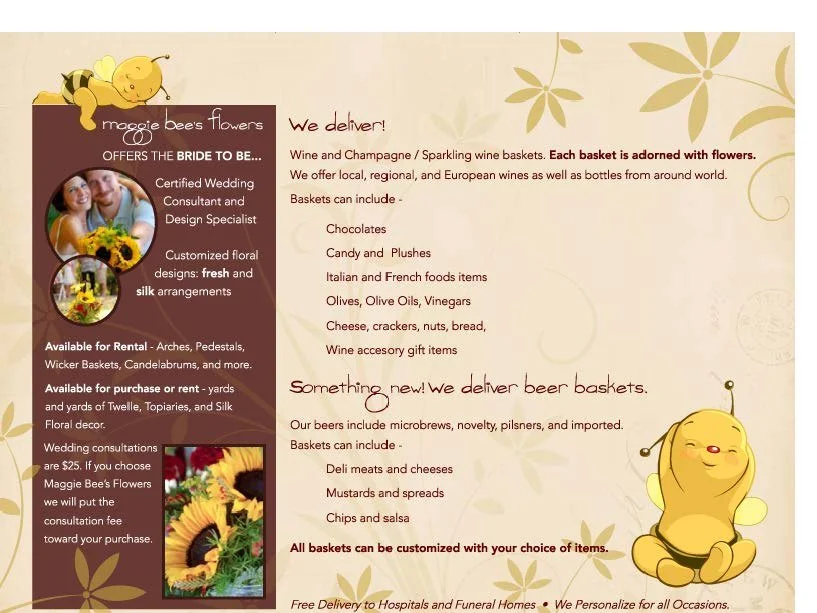 maggie bee's flowers

OFFERS THE BRIDE TO BE...

Certified Wedding Consultant and Design Specialist

Customized floral designs: fresh and silk arrangements

Available for Rental - Arches, Pedestals, Wicker Baskets, Candelabrums, and more.

Available for purchase or rent - yards and yards of Twelle, Topiaries, and Silk Floral decor.

Wedding consultations are $25. If you choose Maggie Bee's Flowers we will put the consultation fee toward your purchase.

We deliver!

Wine and Champagne / Sparkling wine baskets. Each basket is adorned with flowers. We offer local, regional, and European wines as well as bottles from around world.

Baskets can include -

Chocolates
Candy and Plushes
Italian and French foods items
Olives, Olive Oils, Vinegars
Cheese, crackers, nuts, bread,
Wine accesory gift items

Something new! We deliver beer baskets.

Our beers include microbrews, novelty, pilsners, and imported.
Baskets can include -

Deli meats and cheeses
Mustards and spreads
Chips and salsa

All baskets can be customized with your choice of items.

Free Delivery to Hospitals and Funeral Homes • We Personalize for all Occasions.